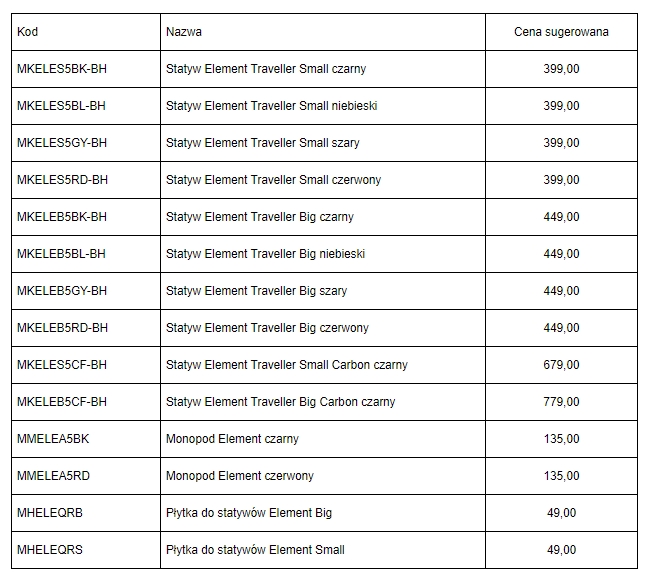 | Kod | Nazwa | Cena sugerowana |
|---|---|---|
| MKELES5BK-BH | Statyw Element Traveller Small czarny | 399,00 |
| MKELES5BL-BH | Statyw Element Traveller Small niebieski | 399,00 |
| MKELES5GY-BH | Statyw Element Traveller Small szary | 399,00 |
| MKELES5RD-BH | Statyw Element Traveller Small czerwony | 399,00 |
| MKELEB5BK-BH | Statyw Element Traveller Big czarny | 449,00 |
| MKELEB5BL-BH | Statyw Element Traveller Big niebieski | 449,00 |
| MKELEB5GY-BH | Statyw Element Traveller Big szary | 449,00 |
| MKELEB5RD-BH | Statyw Element Traveller Big czerwony | 449,00 |
| MKELES5CF-BH | Statyw Element Traveller Small Carbon czarny | 679,00 |
| MKELEB5CF-BH | Statyw Element Traveller Big Carbon czarny | 779,00 |
| MMELEA5BK | Monopod Element czarny | 135,00 |
| MMELEA5RD | Monopod Element czerwony | 135,00 |
| MHELEQRB | Płytka do statywów Element Big | 49,00 |
| MHELEQRS | Płytka do statywów Element Small | 49,00 |